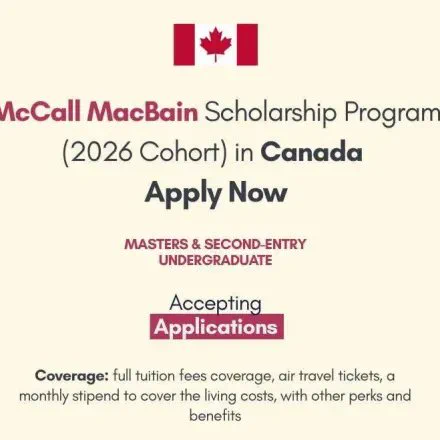 McCall MacBain Scholarship Program (2026 Cohort) in Canada

Apply Now

MASTERS & SECOND-ENTRY UNDERGRADUATE

Accepting
Applications

Coverage: full tuition fees coverage, air travel tickets, a monthly stipend to cover the living costs, with other perks and benefits